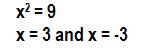 $x^2 = 9$

$x = 3$ and $x = -3$